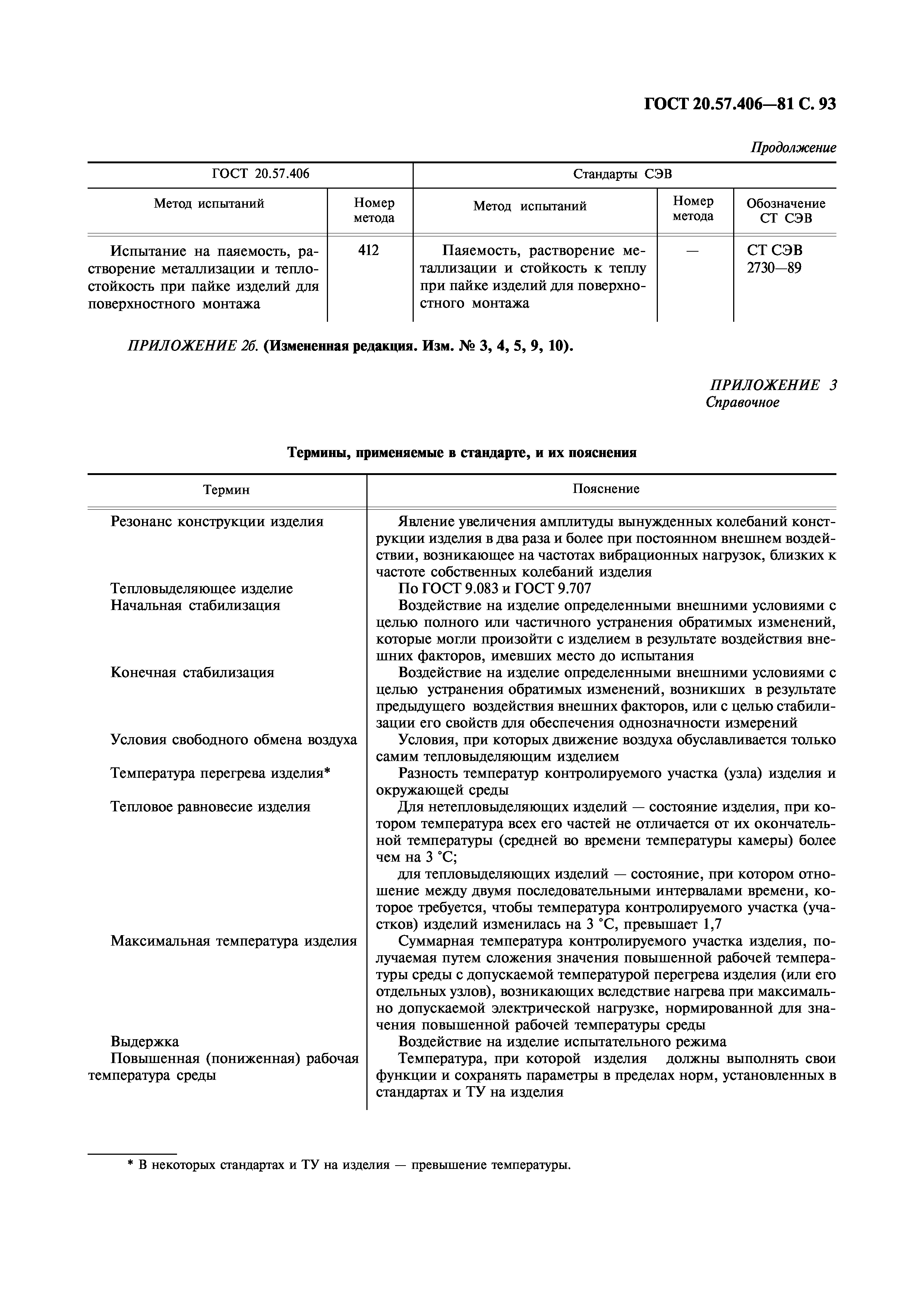 ГОСТ 20.57.406—81 С. 93

Продолжение

| ГОСТ 20.57.406 | | Стандарты СЭВ | | |
|---|---|---|---|---|
| Метод испытаний | Номер метода | Метод испытаний | Номер метода | Обозначение СТ СЭВ |
| Испытание на паяемость, растворение металлизации и теплостойкость при пайке изделий для поверхностного монтажа | 412 | Паяемость, растворение металлизации и стойкость к теплу при пайке изделий для поверхностного монтажа | — | СТ СЭВ 2730—89 |

ПРИЛОЖЕНИЕ 2б. (Измененная редакция. Изм. № 3, 4, 5, 9, 10).

ПРИЛОЖЕНИЕ 3
Справочное

Термины, применяемые в стандарте, и их пояснения

| Термин | Пояснение |
|---|---|
| Резонанс конструкции изделия | Явление увеличения амплитуды вынужденных колебаний конструкции изделия в два раза и более при постоянном внешнем воздействии, возникающее на частотах вибрационных нагрузок, близких к частоте собственных колебаний изделия |
| Тепловыделяющее изделие | По ГОСТ 9.083 и ГОСТ 9.707 |
| Начальная стабилизация | Воздействие на изделие определенными внешними условиями с целью полного или частичного устранения обратимых изменений, которые могли произойти с изделием в результате воздействия внешних факторов, имевших место до испытания |
| Конечная стабилизация | Воздействие на изделие определенными внешними условиями с целью устранения обратимых изменений, возникших в результате предыдущего воздействия внешних факторов, или с целью стабилизации его свойств для обеспечения однозначности измерений |
| Условия свободного обмена воздуха | Условия, при которых движение воздуха обуславливается только самим тепловыделяющим изделием |
| Температура перегрева изделия* | Разность температур контролируемого участка (узла) изделия и окружающей среды |
| Тепловое равновесие изделия | Для нетепловыделяющих изделий — состояние изделия, при котором температура всех его частей не отличается от их окончательной температуры (средней во времени температуры камеры) более чем на 3 °С; для тепловыделяющих изделий — состояние, при котором отношение между двумя последовательными интервалами времени, которое требуется, чтобы температура контролируемого участка (участков) изделий изменилась на 3 °С, превышает 1,7 |
| Максимальная температура изделия | Суммарная температура контролируемого участка изделия, получаемая путем сложения значения повышенной рабочей температуры среды с допускаемой температурой перегрева изделия (или его отдельных узлов), возникающих вследствие нагрева при максимально допускаемой электрической нагрузке, нормированной для значения повышенной рабочей температуры среды |
| Выдержка | Воздействие на изделие испытательного режима |
| Повышенная (пониженная) рабочая температура среды | Температура, при которой изделия должны выполнять свои функции и сохранять параметры в пределах норм, установленных в стандартах и ТУ на изделия |

* В некоторых стандартах и ТУ на изделия — превышение температуры.